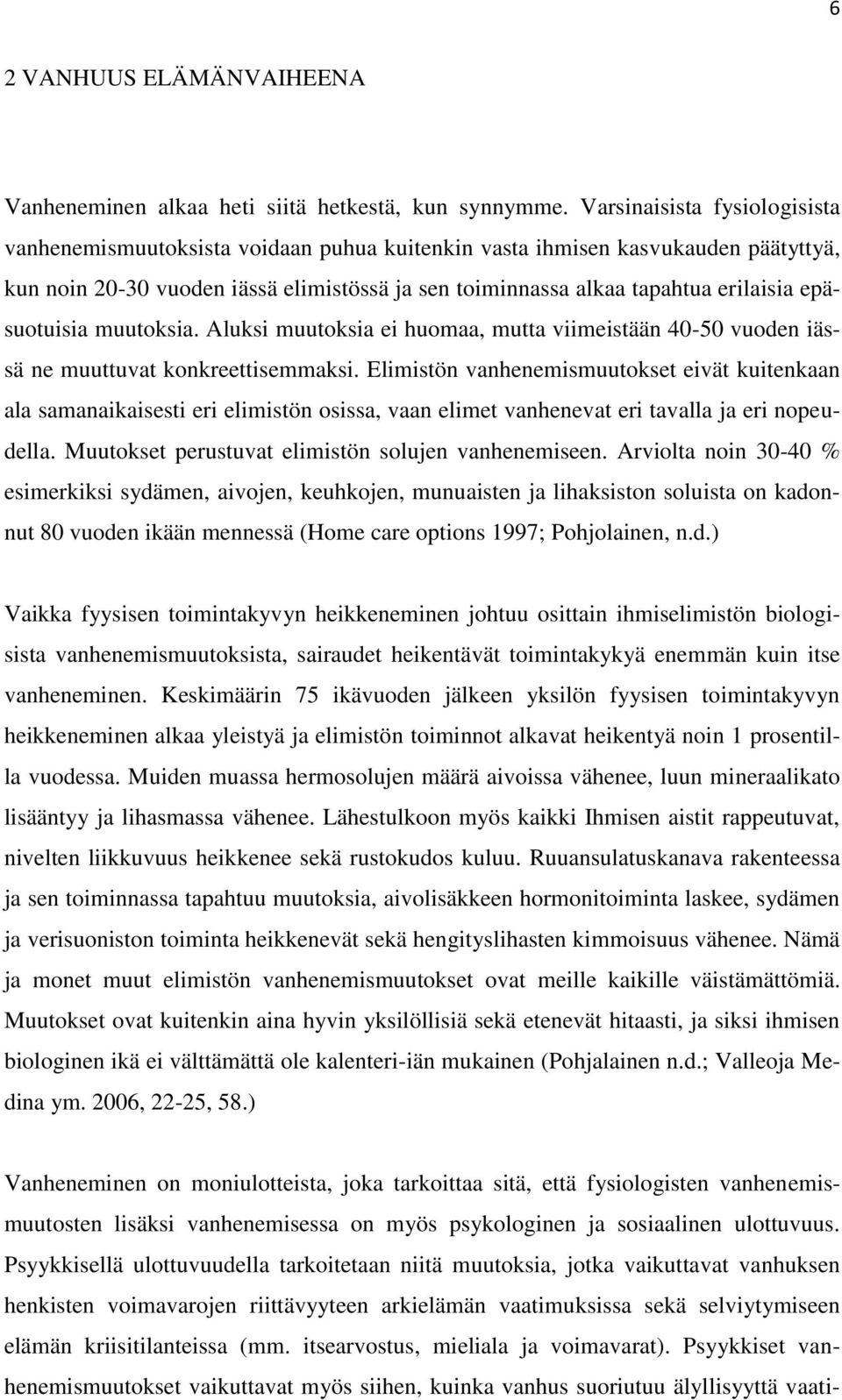 6

2 VANHUUS ELÄMÄNVAIHEENA

Vanheneminen alkaa heti siitä hetkestä, kun synnymme. Varsinaisista fysiologisista vanhenemismuutoksista voidaan puhua kuitenkin vasta ihmisen kasvukauden päätyttyä, kun noin 20-30 vuoden iässä elimistössä ja sen toiminnassa alkaa tapahtua erilaisia epäsuotuisia muutoksia. Aluksi muutoksia ei huomaa, mutta viimeistään 40-50 vuoden iässä ne muuttuvat konkreettisemmaksi. Elimistön vanhenemismuutokset eivät kuitenkaan ala samanaikaisesti eri elimistön osissa, vaan elimet vanhenevat eri tavalla ja eri nopeudella. Muutokset perustuvat elimistön solujen vanhenemiseen. Arviolta noin 30-40 % esimerkiksi sydämen, aivojen, keuhkojen, munuaisten ja lihaksiston soluista on kadonnut 80 vuoden ikään mennessä (Home care options 1997; Pohjolainen, n.d.)

Vaikka fyysisen toimintakyvyn heikkeneminen johtuu osittain ihmiselimistön biologisista vanhenemismuutoksista, sairaudet heikentävät toimintakykyä enemmän kuin itse vanheneminen. Keskimäärin 75 ikävuoden jälkeen yksilön fyysisen toimintakyvyn heikkeneminen alkaa yleistyä ja elimistön toiminnot alkavat heikentyä noin 1 prosentilla vuodessa. Muiden muassa hermosolujen määrä aivoissa vähenee, luun mineraalikato lisääntyy ja lihasmassa vähenee. Lähestulkoon myös kaikki Ihmisen aistit rappeutuvat, nivelten liikkuvuus heikkenee sekä rustokudos kuluu. Ruuansulatuskanava rakenteessa ja sen toiminnassa tapahtuu muutoksia, aivolisäkkeen hormonitoiminta laskee, sydämen ja verisuoniston toiminta heikkenevät sekä hengityslihasten kimmoisuus vähenee. Nämä ja monet muut elimistön vanhenemismuutokset ovat meille kaikille väistämättömiä. Muutokset ovat kuitenkin aina hyvin yksilöllisiä sekä etenevät hitaasti, ja siksi ihmisen biologinen ikä ei välttämättä ole kalenteri-iän mukainen (Pohjalainen n.d.; Valleoja Medina ym. 2006, 22-25, 58.)

Vanheneminen on moniulotteista, joka tarkoittaa sitä, että fysiologisten vanhenemismuutosten lisäksi vanhenemisessa on myös psykologinen ja sosiaalinen ulottuvuus. Psyykkisellä ulottuvuudella tarkoitetaan niitä muutoksia, jotka vaikuttavat vanhuksen henkisten voimavarojen riittävyyteen arkielämän vaatimuksissa sekä selviytymiseen elämän kriisitilanteissa (mm. itsearvostus, mieliala ja voimavarat). Psyykkiset vanhenemismuutokset vaikuttavat myös siihen, kuinka vanhus suoriutuu älyllisyyttä vaati-